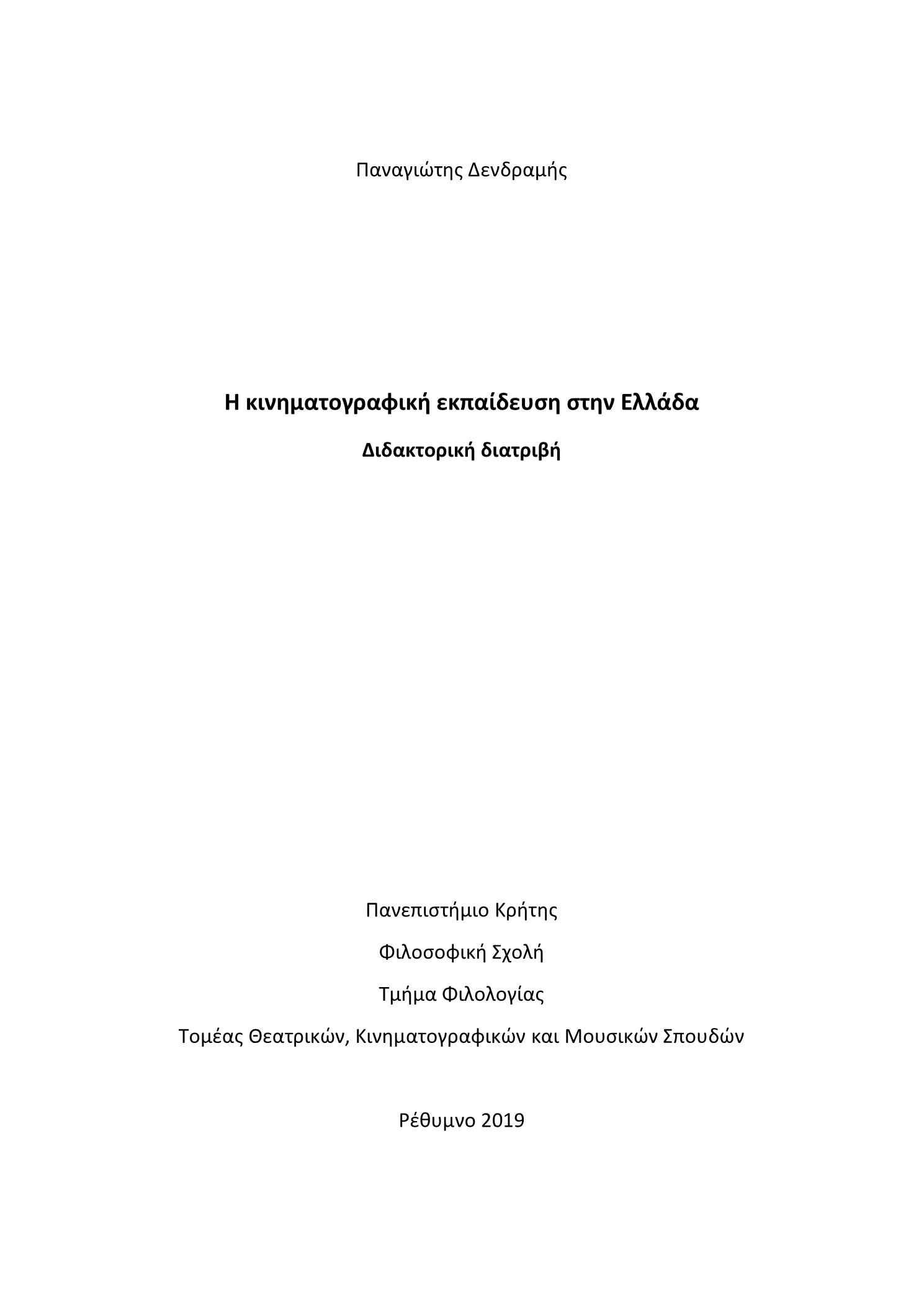 Παναγιώτης Δενδραμής

Η κινηματογραφική εκπαίδευση στην Ελλάδα

Διδακτορική διατριβή

Πανεπιστήμιο Κρήτης

Φιλοσοφική Σχολή

Τμήμα Φιλολογίας

Τομέας Θεατρικών, Κινηματογραφικών και Μουσικών Σπουδών

Ρέθυμνο 2019